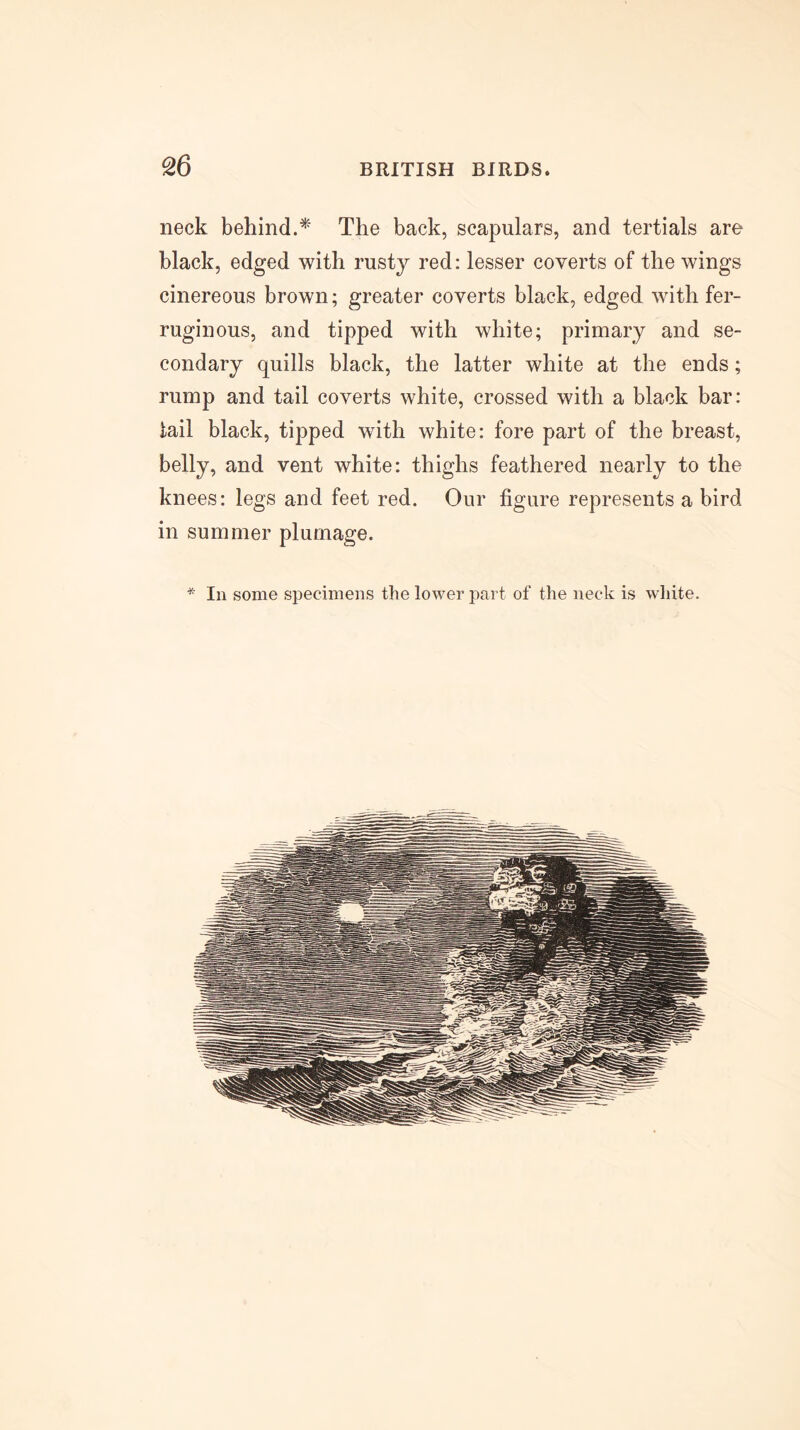 26 BRITISH BIRDS.

neck behind.* The back, scapulars, and tertials are black, edged with rusty red: lesser coverts of the wings cinereous brown; greater coverts black, edged with ferruginous, and tipped with white; primary and secondary quills black, the latter white at the ends; rump and tail coverts white, crossed with a black bar: tail black, tipped with white: fore part of the breast, belly, and vent white: thighs feathered nearly to the knees: legs and feet red. Our figure represents a bird in summer plumage.

* In some specimens the lower part of the neck is white.